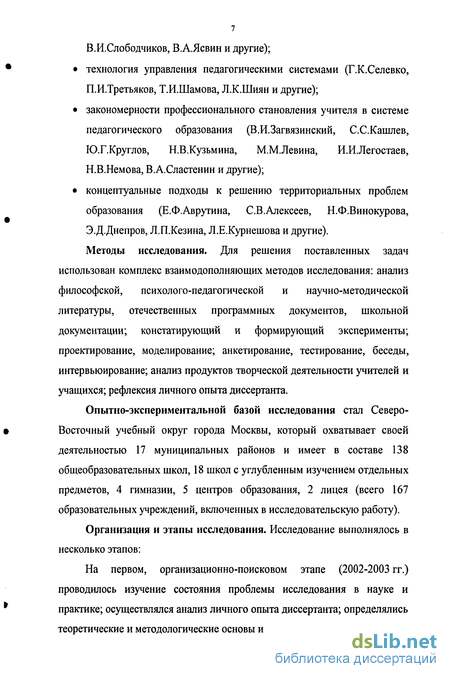 7

В.И.Слободчиков, В.А.Ясвин и другие);

• технология управления педагогическими системами (Г.К.Селевко, П.И.Третьяков, Т.И.Шамова, Л.К.Шиян и другие);

• закономерности профессионального становления учителя в системе педагогического образования (В.И.Загвязинский, С.С.Кашлев, Ю.Г.Круглов, Н.В.Кузьмина, М.М.Левина, И.И.Легостаев, Н.В.Немова, В.А.Сластенин и другие);

• концептуальные подходы к решению территориальных проблем образования (Е.Ф.Аврутина, С.В.Алексеев, Н.Ф.Винокурова, Э.Д.Днепров, Л.П.Кезина, Л.Е.Курнешова и другие).

Методы исследования. Для решения поставленных задач использован комплекс взаимодополняющих методов исследования: анализ философской, психолого-педагогической и научно-методической литературы, отечественных программных документов, школьной документации; констатирующий и формирующий эксперименты; проектирование, моделирование; анкетирование, тестирование, беседы, интервьюирование; анализ продуктов творческой деятельности учителей и учащихся; рефлексия личного опыта диссертанта.

Опытно-экспериментальной базой исследования стал Северо-Восточный учебный округ города Москвы, который охватывает своей деятельностью 17 муниципальных районов и имеет в составе 138 общеобразовательных школ, 18 школ с углубленным изучением отдельных предметов, 4 гимназии, 5 центров образования, 2 лицея (всего 167 образовательных учреждений, включенных в исследовательскую работу).

Организация и этапы исследования. Исследование выполнялось в несколько этапов:

На первом, организационно-поисковом этапе (2002-2003 гг.) проводилось изучение состояния проблемы исследования в науке и практике; осуществлялся анализ личного опыта диссертанта; определялись теоретические и методологические основы и

dsLib.net
библиотека диссертаций